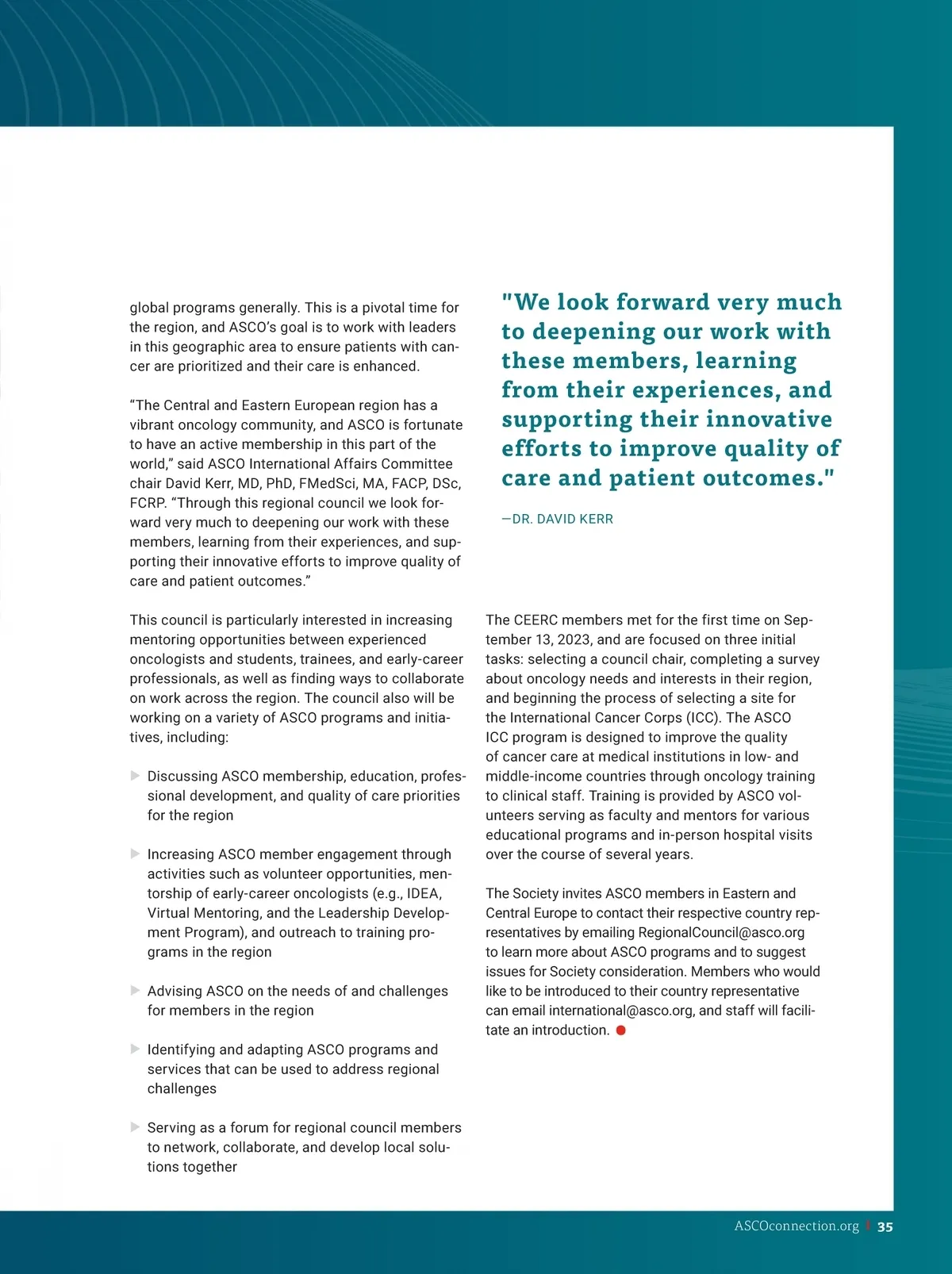 global programs generally. This is a pivotal time for the region, and ASCO's goal is to work with leaders in this geographic area to ensure patients with cancer are prioritized and their care is enhanced.

"The Central and Eastern European region has a vibrant oncology community, and ASCO is fortunate to have an active membership in this part of the world," said ASCO International Affairs Committee chair David Kerr, MD, PhD, FMedSci, MA, FACP, DSc, FCRP. "Through this regional council we look forward very much to deepening our work with these members, learning from their experiences, and supporting their innovative efforts to improve quality of care and patient outcomes."

This council is particularly interested in increasing mentoring opportunities between experienced oncologists and students, trainees, and early-career professionals, as well as finding ways to collaborate on work across the region. The council also will be working on a variety of ASCO programs and initiatives, including:

Discussing ASCO membership, education, professional development, and quality of care priorities for the region

Increasing ASCO member engagement through activities such as volunteer opportunities, mentorship of early-career oncologists (e.g., IDEA, Virtual Mentoring, and the Leadership Development Program), and outreach to training programs in the region

Advising ASCO on the needs of and challenges for members in the region

Identifying and adapting ASCO programs and services that can be used to address regional challenges

Serving as a forum for regional council members to network, collaborate, and develop local solutions together

"We look forward very much to deepening our work with these members, learning from their experiences, and supporting their innovative efforts to improve quality of care and patient outcomes."

—DR. DAVID KERR

The CEERC members met for the first time on September 13, 2023, and are focused on three initial tasks: selecting a council chair, completing a survey about oncology needs and interests in their region, and beginning the process of selecting a site for the International Cancer Corps (ICC). The ASCO ICC program is designed to improve the quality of cancer care at medical institutions in low- and middle-income countries through oncology training to clinical staff. Training is provided by ASCO volunteers serving as faculty and mentors for various educational programs and in-person hospital visits over the course of several years.

The Society invites ASCO members in Eastern and Central Europe to contact their respective country representatives by emailing RegionalCouncil@asco.org to learn more about ASCO programs and to suggest issues for Society consideration. Members who would like to be introduced to their country representative can email international@asco.org, and staff will facilitate an introduction.

ASCOconnection.org | 35